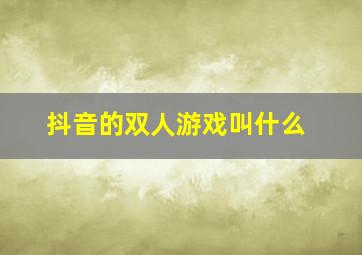 抖音的双人游戏叫什么